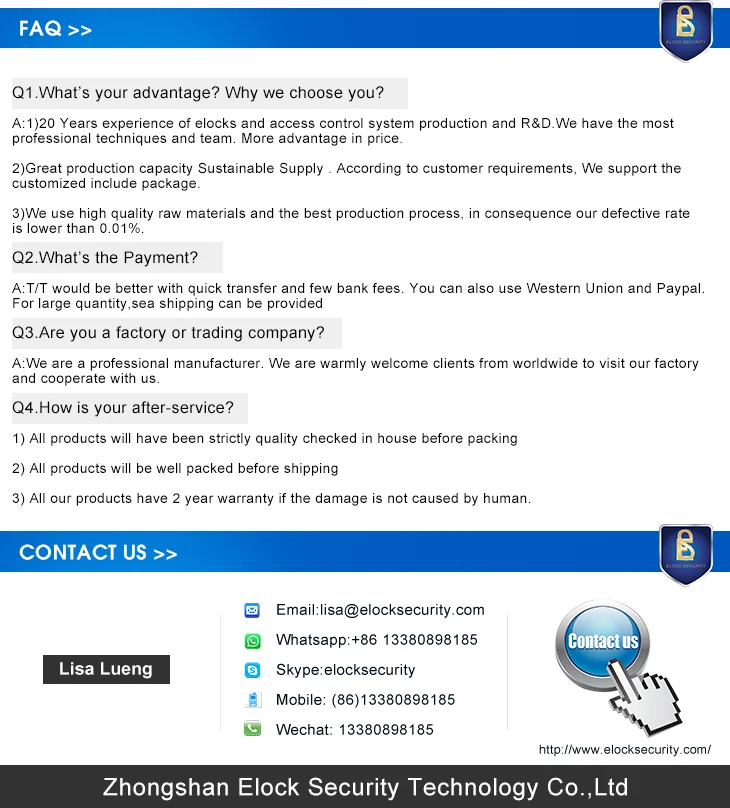 FAQ >>

ELOCK SECURITY

Q1.What's your advantage? Why we choose you?

A:1)20 Years experience of elocks and access control system production and R&D.We have the most professional techniques and team. More advantage in price.

2)Great production capacity Sustainable Supply . According to customer requirements, We support the customized include package.

3)We use high quality raw materials and the best production process, in consequence our defective rate is lower than 0.01%.

Q2.What's the Payment?

A:T/T would be better with quick transfer and few bank fees. You can also use Western Union and Paypal. For large quantity,sea shipping can be provided

Q3.Are you a factory or trading company?

A:We are a professional manufacturer. We are warmly welcome clients from worldwide to visit our factory and cooperate with us.

Q4.How is your after-service?

1) All products will have been strictly quality checked in house before packing

2) All products will be well packed before shipping

3) All our products have 2 year warranty if the damage is not caused by human.

CONTACT US >>

ELOCK SECURITY

Lisa Lueng

Email:lisa@elocksecurity.com

Whatsapp:+86 13380898185

Skype:elocksecurity

Mobile: (86)13380898185

Wechat: 13380898185

Contact us

http://www.elocksecurity.com/

Zhongshan Elock Security Technology Co.,Ltd